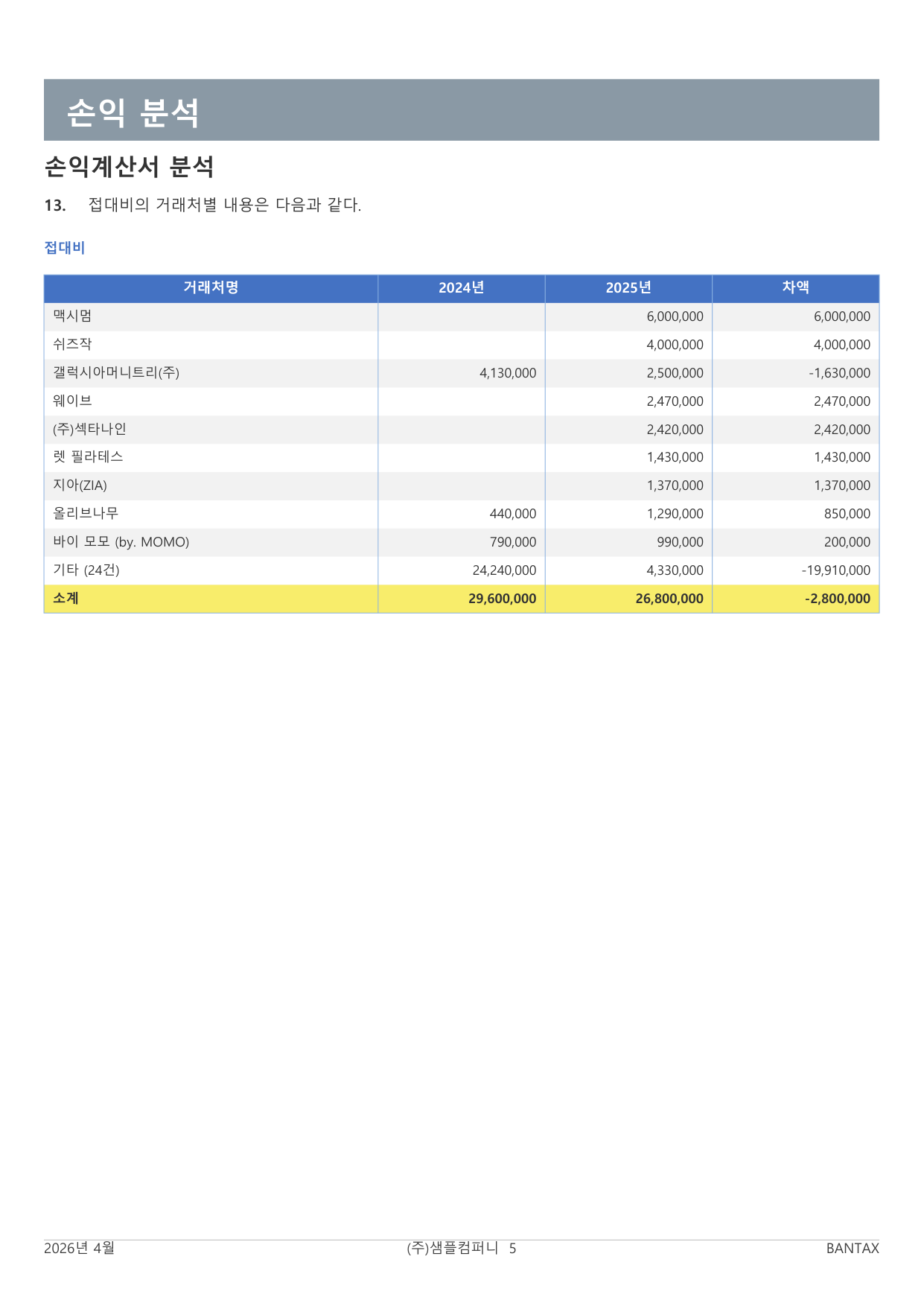 손익 분석

손익계산서 분석

13. 접대비의 거래처별 내용은 다음과 같다.

접대비

| 거래처명 | 2024년 | 2025년 | 차액 |
|---|---|---|---|
| 맥시멈 | | 6,000,000 | 6,000,000 |
| 쉬즈작 | | 4,000,000 | 4,000,000 |
| 갤럭시아머니트리(주) | 4,130,000 | 2,500,000 | -1,630,000 |
| 웨이브 | | 2,470,000 | 2,470,000 |
| (주)섹타나인 | | 2,420,000 | 2,420,000 |
| 렛 필라테스 | | 1,430,000 | 1,430,000 |
| 지아(ZIA) | | 1,370,000 | 1,370,000 |
| 올리브나무 | 440,000 | 1,290,000 | 850,000 |
| 바이 모모 (by. MOMO) | 790,000 | 990,000 | 200,000 |
| 기타 (24건) | 24,240,000 | 4,330,000 | -19,910,000 |
| 소계 | 29,600,000 | 26,800,000 | -2,800,000 |

2026년 4월 (주)샘플컴퍼니 5 BANTAX